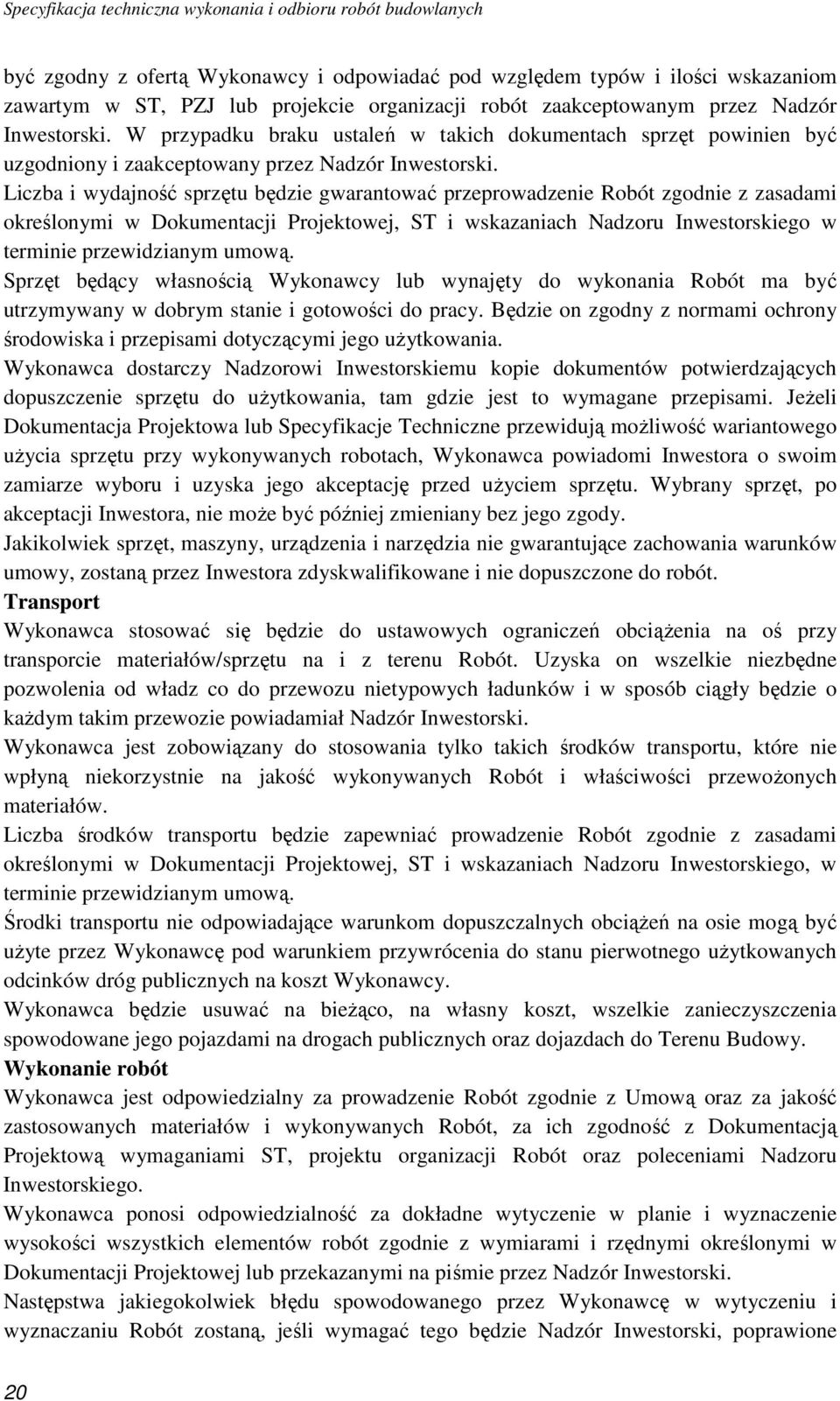 Specyfikacja techniczna wykonania i odbioru robót budowlanych

być zgodny z ofertą Wykonawcy i odpowiadać pod względem typów i ilości wskazaniom zawartym w ST, PZJ lub projekcie organizacji robót zaakceptowanym przez Nadzór Inwestorski. W przypadku braku ustaleń w takich dokumentach sprzęt powinien być uzgodniony i zaakceptowany przez Nadzór Inwestorski.
Liczba i wydajność sprzętu będzie gwarantować przeprowadzenie Robót zgodnie z zasadami określonymi w Dokumentacji Projektowej, ST i wskazaniach Nadzoru Inwestorskiego w terminie przewidzianym umową.
Sprzęt będący własnością Wykonawcy lub wynajęty do wykonania Robót ma być utrzymywany w dobrym stanie i gotowości do pracy. Będzie on zgodny z normami ochrony środowiska i przepisami dotyczącymi jego użytkowania.
Wykonawca dostarczy Nadzorowi Inwestorskiemu kopie dokumentów potwierdzających dopuszczenie sprzętu do użytkowania, tam gdzie jest to wymagane przepisami. Jeżeli Dokumentacja Projektowa lub Specyfikacje Techniczne przewidują możliwość wariantowego użycia sprzętu przy wykonywanych robotach, Wykonawca powiadomi Inwestora o swoim zamiarze wyboru i uzyska jego akceptację przed użyciem sprzętu. Wybrany sprzęt, po akceptacji Inwestora, nie może być później zmieniany bez jego zgody.
Jakikolwiek sprzęt, maszyny, urządzenia i narzędzia nie gwarantujące zachowania warunków umowy, zostaną przez Inwestora zdyskwalifikowane i nie dopuszczone do robót.
Transport
Wykonawca stosować się będzie do ustawowych ograniczeń obciążenia na oś przy transporcie materiałów/sprzętu na i z terenu Robót. Uzyska on wszelkie niezbędne pozwolenia od władz co do przewozu nietypowych ładunków i w sposób ciągły będzie o każdym takim przewozie powiadamiał Nadzór Inwestorski.
Wykonawca jest zobowiązany do stosowania tylko takich środków transportu, które nie wpłyną niekorzystnie na jakość wykonywanych Robót i właściwości przewożonych materiałów.
Liczba środków transportu będzie zapewniać prowadzenie Robót zgodnie z zasadami określonymi w Dokumentacji Projektowej, ST i wskazaniach Nadzoru Inwestorskiego, w terminie przewidzianym umową.
Środki transportu nie odpowiadające warunkom dopuszczalnych obciążeń na osie mogą być użyte przez Wykonawcę pod warunkiem przywrócenia do stanu pierwotnego użytkowanych odcinków dróg publicznych na koszt Wykonawcy.
Wykonawca będzie usuwać na bieżąco, na własny koszt, wszelkie zanieczyszczenia spowodowane jego pojazdami na drogach publicznych oraz dojazdach do Terenu Budowy.
Wykonanie robót
Wykonawca jest odpowiedzialny za prowadzenie Robót zgodnie z Umową oraz za jakość zastosowanych materiałów i wykonywanych Robót, za ich zgodność z Dokumentacją Projektową wymaganiami ST, projektu organizacji Robót oraz poleceniami Nadzoru Inwestorskiego.
Wykonawca ponosi odpowiedzialność za dokładne wytyczenie w planie i wyznaczenie wysokości wszystkich elementów robót zgodnie z wymiarami i rzędnymi określonymi w Dokumentacji Projektowej lub przekazanymi na piśmie przez Nadzór Inwestorski.
Następstwa jakiegokolwiek błędu spowodowanego przez Wykonawcę w wytyczeniu i wyznaczaniu Robót zostaną, jeśli wymagać tego będzie Nadzór Inwestorski, poprawione

20